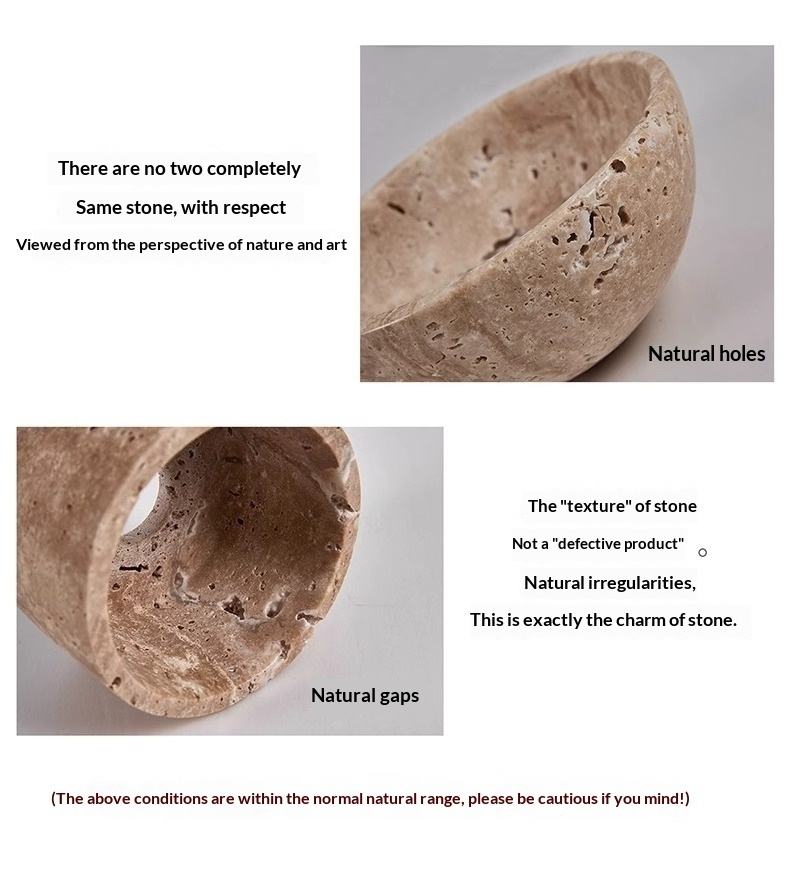 There are no two completely
Same stone, with respect
Viewed from the perspective of nature and art

Natural holes

Natural gaps

The "texture" of stone
Not a "defective product" 。
Natural irregularities,
This is exactly the charm of stone.

(The above conditions are within the normal natural range, please be cautious if you mind!)